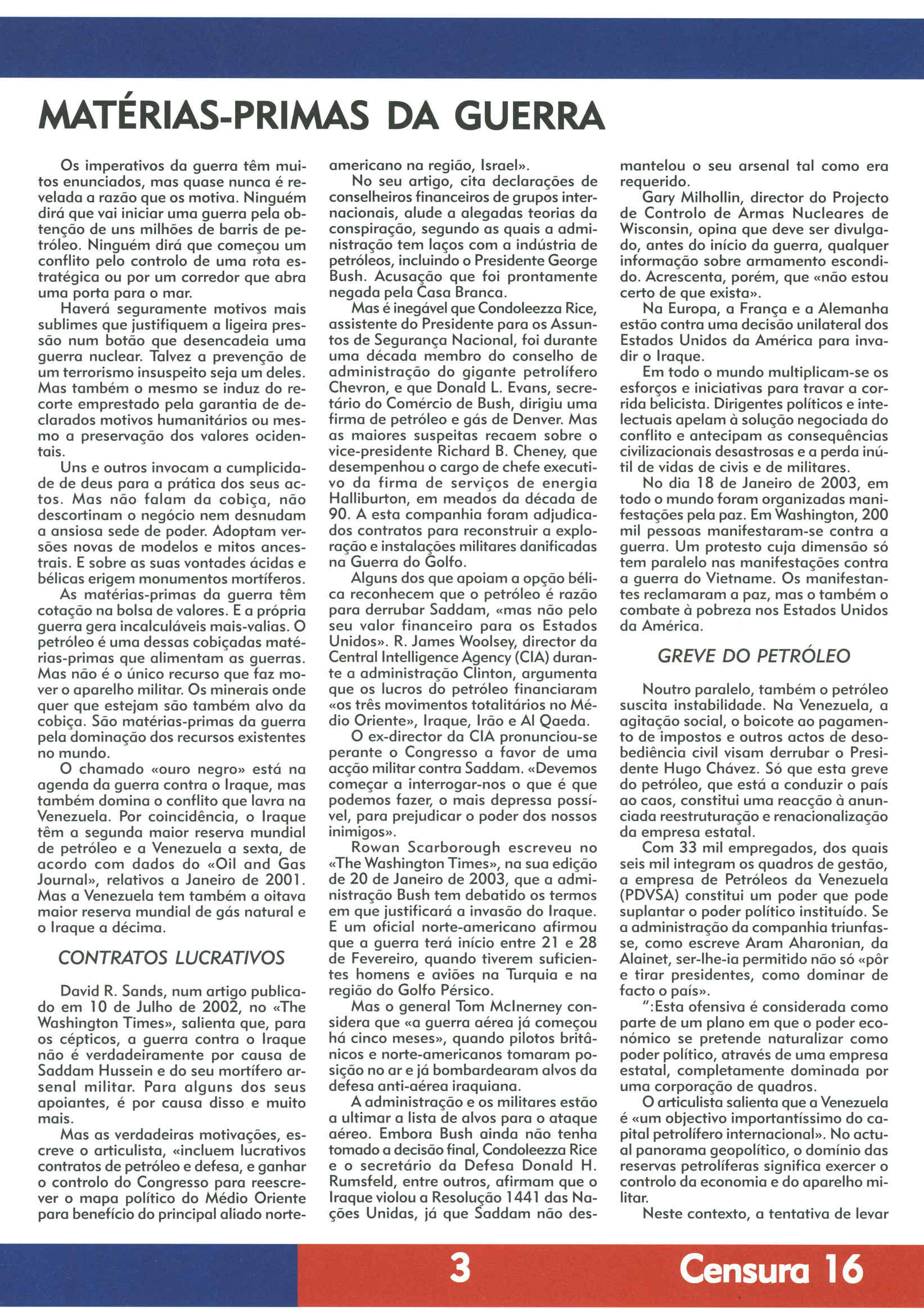 MATÉRIAS-PRIMAS DA GUERRA

Os imperativos da guerra têm muitos enunciados, mas quase nunca é revelada a razão que os motiva. Ninguém dirá que vai iniciar uma guerra pela obtenção de uns milhões de barris de petróleo. Ninguém dirá que começou um conflito pelo controlo de uma rota estratégica ou por um corredor que abra uma porta para o mar.

Haverá seguramente motivos mais sublimes que justifiquem a ligeira pressão num botão que desencadeia uma guerra nuclear. Talvez a prevenção de um terrorismo insuspeito seja um deles. Mas também o mesmo se induz do recorte emprestado pela garantia de declarados motivos humanitários ou mesmo a preservação dos valores ocidentais.

Uns e outros invocam a cumplicidade de deus para a prática dos seus actos. Mas não falam da cobiça, não descortinam o negócio nem desnudam a ansiosa sede de poder. Adoptam versões novas de modelos e mitos ancestrais. E sobre as suas vontades ácidas e bélicas erigem monumentos mortíferos.

As matérias-primas da guerra têm cotação na bolsa de valores. E a própria guerra gera incalculáveis mais-valias. O petróleo é uma dessas cobiçadas matérias-primas que alimentam as guerras. Mas não é o único recurso que faz mover o aparelho militar. Os minerais onde quer que estejam são também alvo da cobiça. São matérias-primas da guerra pela dominação dos recursos existentes no mundo.

O chamado «ouro negro» está na agenda da guerra contra o Iraque, mas também domina o conflito que lavra na Venezuela. Por coincidência, o Iraque têm a segunda maior reserva mundial de petróleo e a Venezuela a sexta, de acordo com dados do «Oil and Gas Journal», relativos a Janeiro de 2001. Mas a Venezuela tem também a oitava maior reserva mundial de gás natural e o Iraque a décima.

CONTRATOS LUCRATIVOS

David R. Sands, num artigo publicado em 10 de Julho de 2002, no «The Washington Times», salienta que, para os cépticos, a guerra contra o Iraque não é verdadeiramente por causa de Saddam Hussein e do seu mortífero arsenal militar. Para alguns dos seus apoiantes, é por causa disso e muito mais.

Mas as verdadeiras motivações, escreve o articulista, «incluem lucrativos contratos de petróleo e defesa, e ganhar o controlo do Congresso para reescrever o mapa político do Médio Oriente para benefício do principal aliado norte-americano na região, Israel».

No seu artigo, cita declarações de conselheiros financeiros de grupos internacionais, alude a alegadas teorias da conspiração, segundo as quais a administração tem laços com a indústria de petróleos, incluindo o Presidente George Bush. Acusação que foi prontamente negada pela Casa Branca.

Mas é inegável que Condoleezza Rice, assistente do Presidente para os Assuntos de Segurança Nacional, foi durante uma década membro do conselho de administração do gigante petrolífero Chevron, e que Donald L. Evans, secretário do Comércio de Bush, dirigiu uma firma de petróleo e gás de Denver. Mas as maiores suspeitas recaem sobre o vice-presidente Richard B. Cheney, que desempenhou o cargo de chefe executivo da firma de serviços de energia Halliburton, em meados da década de 90. A esta companhia foram adjudicados contratos para reconstruir a exploração e instalações militares danificadas na Guerra do Golfo.

Alguns dos que apoiam a opção bélica reconhecem que o petróleo é razão para derrubar Saddam, «mas não pelo seu valor financeiro para os Estados Unidos». R. James Woolsey, director da Central Intelligence Agency (CIA) durante a administração Clinton, argumenta que os lucros do petróleo financiaram «os três movimentos totalitários no Médio Oriente», Iraque, Irão e Al Qaeda.

O ex-director da CIA pronunciou-se perante o Congresso a favor de uma acção militar contra Saddam. «Devemos começar a interrogar-nos o que é que podemos fazer, o mais depressa possível, para prejudicar o poder dos nossos inimigos».

Rowan Scarborough escreveu no «The Washington Times», na sua edição de 20 de Janeiro de 2003, que a administração Bush tem debatido os termos em que justificará a invasão do Iraque. E um oficial norte-americano afirmou que a guerra terá início entre 21 e 28 de Fevereiro, quando tiverem suficientes homens e aviões na Turquia e na região do Golfo Pérsico.

Mas o general Tom McInerney considera que «a guerra aérea já começou há cinco meses», quando pilotos britânicos e norte-americanos tomaram posição no ar e já bombardearam alvos da defesa anti-aérea iraquiana.

A administração e os militares estão a ultimar a lista de alvos para o ataque aéreo. Embora Bush ainda não tenha tomado a decisão final, Condoleezza Rice e o secretário da Defesa Donald H. Rumsfeld, entre outros, afirmam que o Iraque violou a Resolução 1441 das Nações Unidas, já que Saddam não desmantelou o seu arsenal tal como era requerido.

Gary Milhollin, director do Projecto de Controlo de Armas Nucleares de Wisconsin, opina que deve ser divulgado, antes do início da guerra, qualquer informação sobre armamento escondido. Acrescenta, porém, que «não estou certo de que exista».

Na Europa, a França e a Alemanha estão contra uma decisão unilateral dos Estados Unidos da América para invadir o Iraque.

Em todo o mundo multiplicam-se os esforços e iniciativas para travar a corrida belicista. Dirigentes políticos e intelectuais apelam à solução negociada do conflito e antecipam as consequências civilizacionais desastrosas e a perda inútil de vidas de civis e de militares.

No dia 18 de Janeiro de 2003, em todo o mundo foram organizadas manifestações pela paz. Em Washington, 200 mil pessoas manifestaram-se contra a guerra. Um protesto cuja dimensão só tem paralelo nas manifestações contra a guerra do Vietname. Os manifestantes reclamaram a paz, mas o também o combate à pobreza nos Estados Unidos da América.

GREVE DO PETRÓLEO

Noutro paralelo, também o petróleo suscita instabilidade. Na Venezuela, a agitação social, o boicote ao pagamento de impostos e outros actos de desobediência civil visam derrubar o Presidente Hugo Chávez. Só que esta greve do petróleo, que está a conduzir o país ao caos, constitui uma reacção à anunciada reestruturação e renacionalização da empresa estatal.

Com 33 mil empregados, dos quais seis mil integram os quadros de gestão, a empresa de Petróleos da Venezuela (PDVSA) constitui um poder que pode suplantar o poder político instituído. Se a administração da companhia triunfasse, como escreve Aram Aharonian, da Alainet, ser-lhe-ia permitido não só «pôr e tirar presidentes, como dominar de facto o país».

":Esta ofensiva é considerada como parte de um plano em que o poder económico se pretende naturalizar como poder político, através de uma empresa estatal, completamente dominada por uma corporação de quadros.

O articulista salienta que a Venezuela é «um objectivo importantíssimo do capital petrolífero internacional». No actual panorama geopolítico, o domínio das reservas petrolíferas significa exercer o controlo da economia e do aparelho militar.

Neste contexto, a tentativa de levar

3 Censura 16